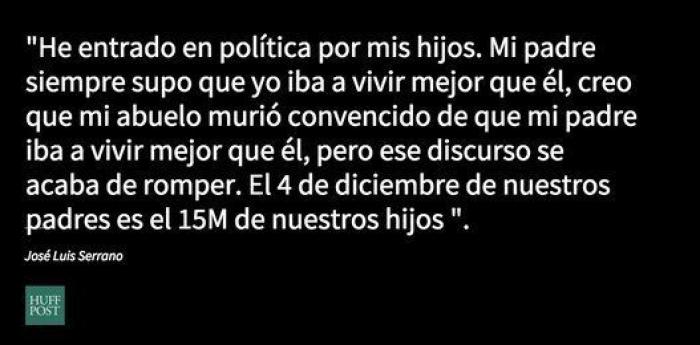 "He entrado en política por mis hijos. Mi padre siempre supo que yo iba a vivir mejor que él, creo que mi abuelo murió convencido de que mi padre iba a vivir mejor que él, pero ese discurso se acaba de romper. El 4 de diciembre de nuestros padres es el 15M de nuestros hijos ".

José Luis Serrano

HUFF POST